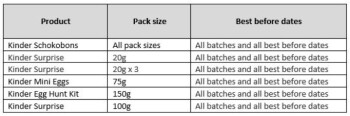 | Product | Pack size | Best before dates |
|---|---|---|
| Kinder Schokobons | All pack sizes | All batches and all best before dates |
| Kinder Surprise | 20g | All batches and all best before dates |
| Kinder Surprise | 20g x 3 | All batches and all best before dates |
| Kinder Mini Eggs | 75g | All batches and all best before dates |
| Kinder Egg Hunt Kit | 150g | All batches and all best before dates |
| Kinder Surprise | 100g | All batches and all best before dates |